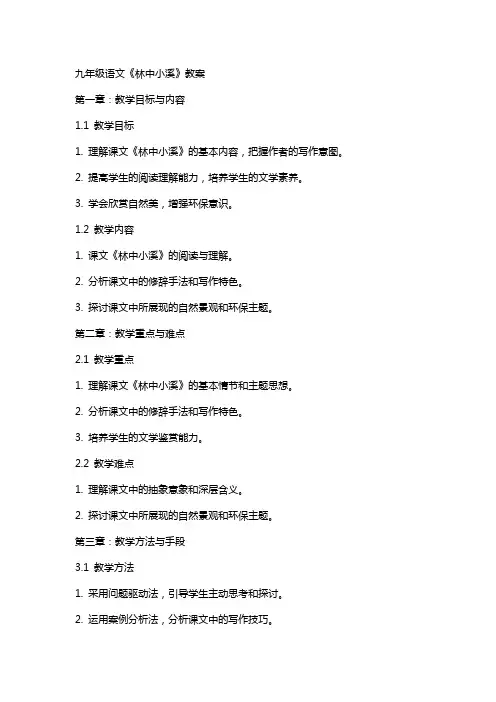 九年级语文《林中小溪》教案

第一章：教学目标与内容

1.1 教学目标

1. 理解课文《林中小溪》的基本内容，把握作者的写作意图。

2. 提高学生的阅读理解能力，培养学生的文学素养。

3. 学会欣赏自然美，增强环保意识。

1.2 教学内容

1. 课文《林中小溪》的阅读与理解。

2. 分析课文中的修辞手法和写作特色。

3. 探讨课文中所展现的自然景观和环保主题。

第二章：教学重点与难点

2.1 教学重点

1. 理解课文《林中小溪》的基本情节和主题思想。

2. 分析课文中的修辞手法和写作特色。

3. 培养学生的文学鉴赏能力。

2.2 教学难点

1. 理解课文中的抽象意象和深层含义。

2. 探讨课文中所展现的自然景观和环保主题。

第三章：教学方法与手段

3.1 教学方法

1. 采用问题驱动法，引导学生主动思考和探讨。

2. 运用案例分析法，分析课文中的写作技巧。